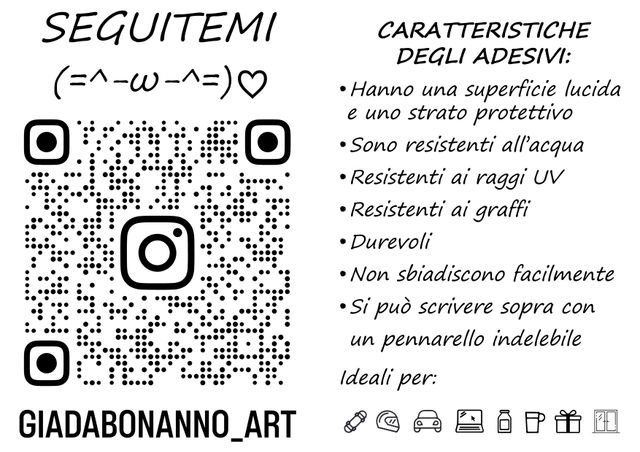 SEGUITEMI
(=^-ω-^=)♡

GIADABONANNO_ART

CARATTERISTICHE DEGLI ADESIVI:

• Hanno una superficie lucida e uno strato protettivo
• Sono resistenti all'acqua
• Resistenti ai raggi UV
• Resistenti ai graffi
• Durevoli
• Non sbiadiscono facilmente
• Si può scrivere sopra con un pennarello indelebile

Ideali per: